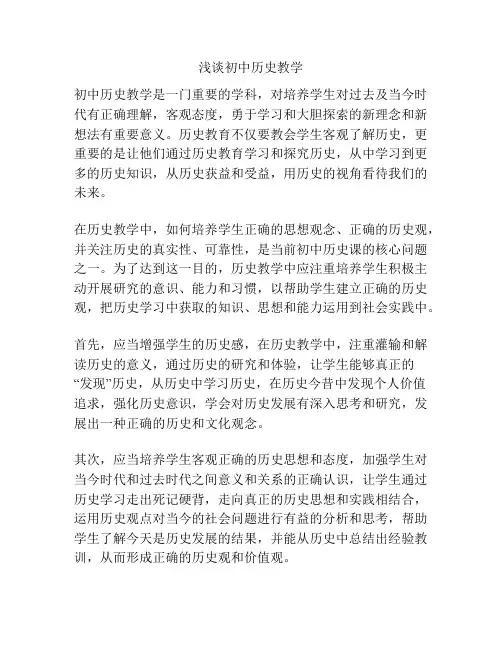 浅谈初中历史教学

初中历史教学是一门重要的学科，对培养学生对过去及当今时代有正确理解，客观态度，勇于学习和大胆探索的新理念和新想法有重要意义。历史教育不仅要教会学生客观了解历史，更重要的是让他们通过历史教育学习和探究历史，从中学习到更多的历史知识，从历史获益和受益，用历史的视角看待我们的未来。

在历史教学中，如何培养学生正确的思想观念、正确的历史观，并关注历史的真实性、可靠性，是当前初中历史课的核心问题之一。为了达到这一目的，历史教学中应注重培养学生积极主动开展研究的意识、能力和习惯，以帮助学生建立正确的历史观，把历史学习中获取的知识、思想和能力运用到社会实践中。

首先，应当增强学生的历史感，在历史教学中，注重灌输和解读历史的意义，通过历史的研究和体验，让学生能够真正的“发现”历史，从历史中学习历史，在历史今昔中发现个人价值追求，强化历史意识，学会对历史发展有深入思考和研究，发展出一种正确的历史和文化观念。

其次，应当培养学生客观正确的历史思想和态度，加强学生对当今时代和过去时代之间意义和关系的正确认识，让学生通过历史学习走出死记硬背，走向真正的历史思想和实践相结合，运用历史观点对当今的社会问题进行有益的分析和思考，帮助学生了解今天是历史发展的结果，并能从历史中总结出经验教训，从而形成正确的历史观和价值观。